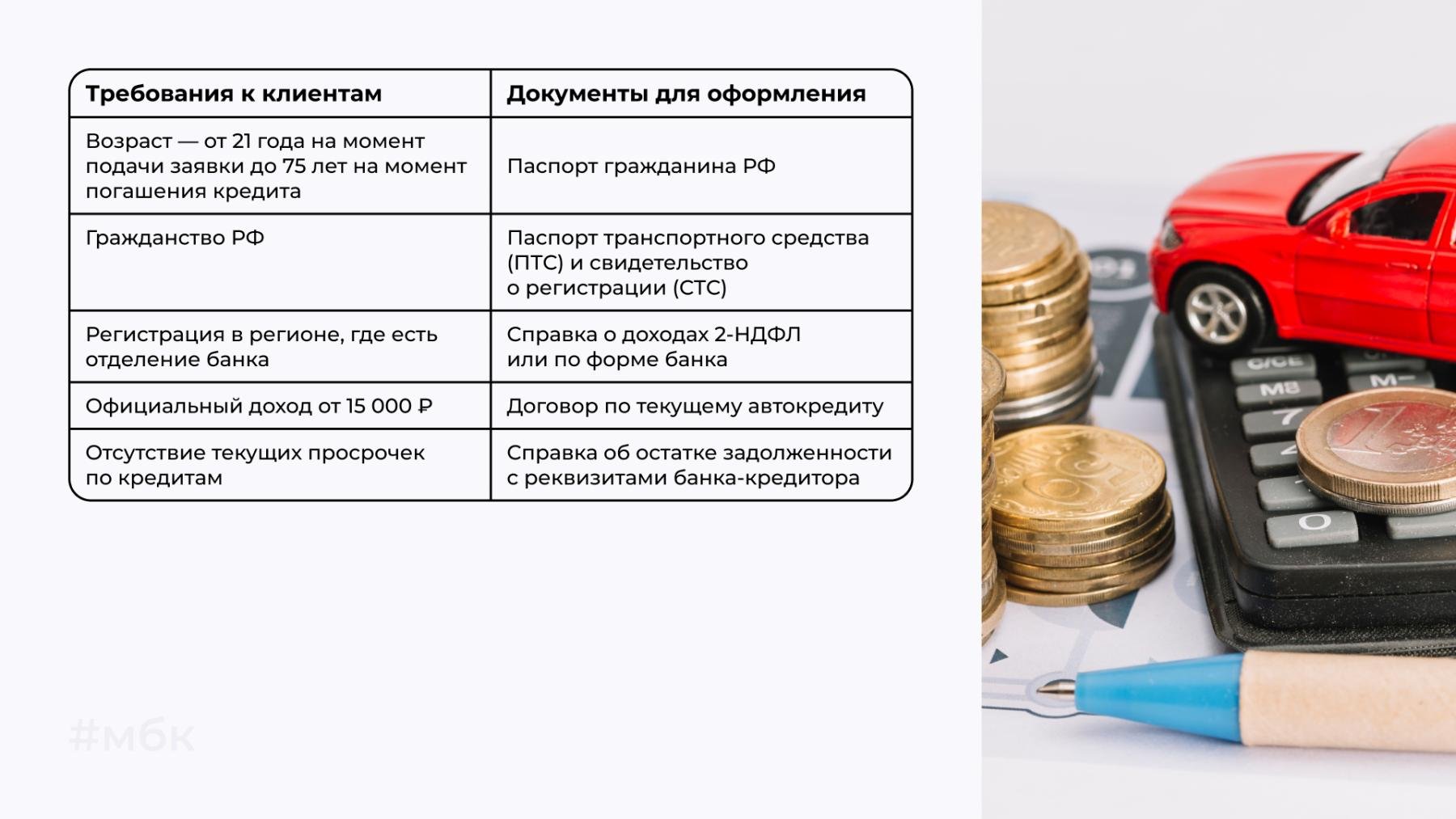 | Требования к клиентам | Документы для оформления |
|---|---|
| Возраст — от 21 года на момент подачи заявки до 75 лет на момент погашения кредита | Паспорт гражданина РФ |
| Гражданство РФ | Паспорт транспортного средства (ПТС) и свидетельство о регистрации (СТС) |
| Регистрация в регионе, где есть отделение банка | Справка о доходах 2-НДФЛ или по форме банка |
| Официальный доход от 15 000 ₽ | Договор по текущему автокредиту |
| Отсутствие текущих просрочек по кредитам | Справка об остатке задолженности с реквизитами банка-кредитора |

#мбк